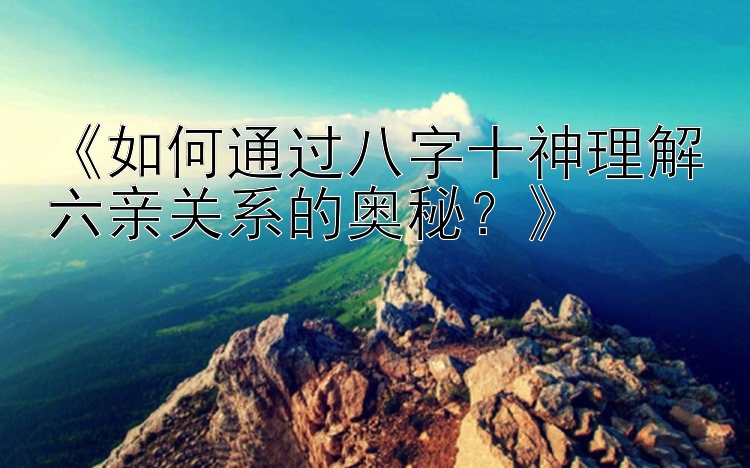 《如何通过八字十神理解六亲关系的奥秘？》